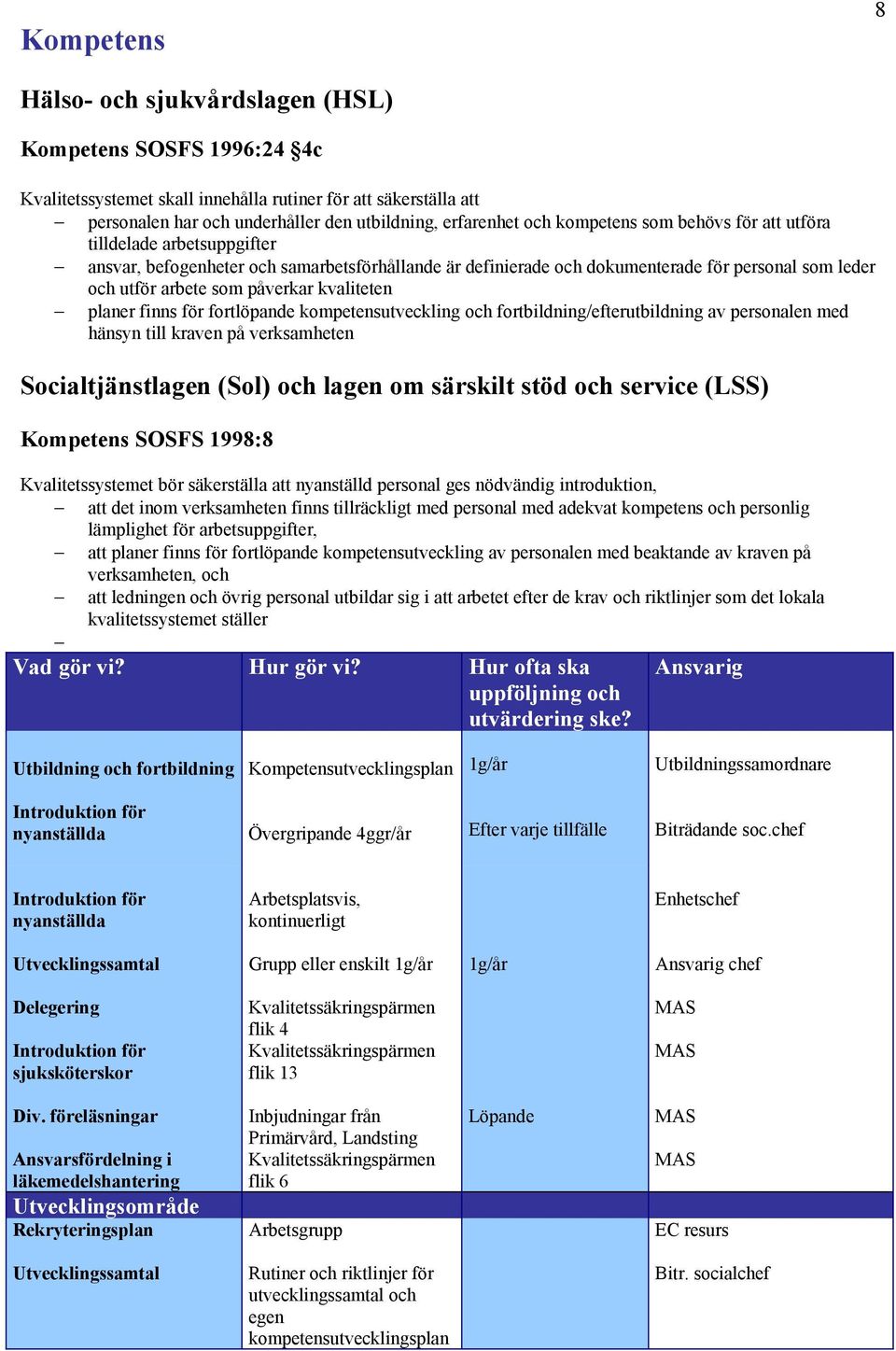 8

Kompetens

Hälso- och sjukvårdslagen (HSL)

Kompetens SOSFS 1996:24 §4c

Kvalitetssystemet skall innehålla rutiner för att säkerställa att
– personalen har och underhåller den utbildning, erfarenhet och kompetens som behövs för att utföra tilldelade arbetsuppgifter
– ansvar, befogenheter och samarbetsförhållande är definierade och dokumenterade för personal som leder och utför arbete som påverkar kvaliteten
– planer finns för fortlöpande kompetensutveckling och fortbildning/efterutbildning av personalen med hänsyn till kraven på verksamheten

Socialtjänstlagen (Sol) och lagen om särskilt stöd och service (LSS)

Kompetens SOSFS 1998:8

Kvalitetssystemet bör säkerställa att nyanställd personal ges nödvändig introduktion,
– att det inom verksamheten finns tillräckligt med personal med adekvat kompetens och personlig lämplighet för arbetsuppgifter,
– att planer finns för fortlöpande kompetensutveckling av personalen med beaktande av kraven på verksamheten, och
– att ledningen och övrig personal utbildar sig i att arbetet efter de krav och riktlinjer som det lokala kvalitetssystemet ställer
–

| Vad gör vi? | Hur gör vi? | Hur ofta ska uppföljning och utvärdering ske? | Ansvarig |
|---|---|---|---|
| Utbildning och fortbildning | Kompetensutvecklingsplan | 1g/år | Utbildningssamordnare |
| Introduktion för nyanställda | Övergripande 4ggr/år | Efter varje tillfälle | Biträdande soc.chef |
| Introduktion för nyanställda | Arbetsplatsvis, kontinuerligt | | Enhetschef |
| Utvecklingssamtal | Grupp eller enskilt 1g/år | 1g/år | Ansvarig chef |
| Delegering | Kvalitetssäkringspärmen flik 4 | | MAS |
| Introduktion för sjuksköterskor | Kvalitetssäkringspärmen flik 13 | | MAS |
| Div. föreläsningar | Inbjudningar från Primärvård, Landsting | Löpande | MAS |
| Ansvarsfördelning i läkemedelshantering | Kvalitetssäkringspärmen flik 6 | | MAS |
| Utvecklingsområde | | | |
| Rekryteringsplan | Arbetsgrupp | | EC resurs |
| Utvecklingssamtal | Rutiner och riktlinjer för utvecklingssamtal och egen kompetensutvecklingsplan | | Bitr. socialchef |